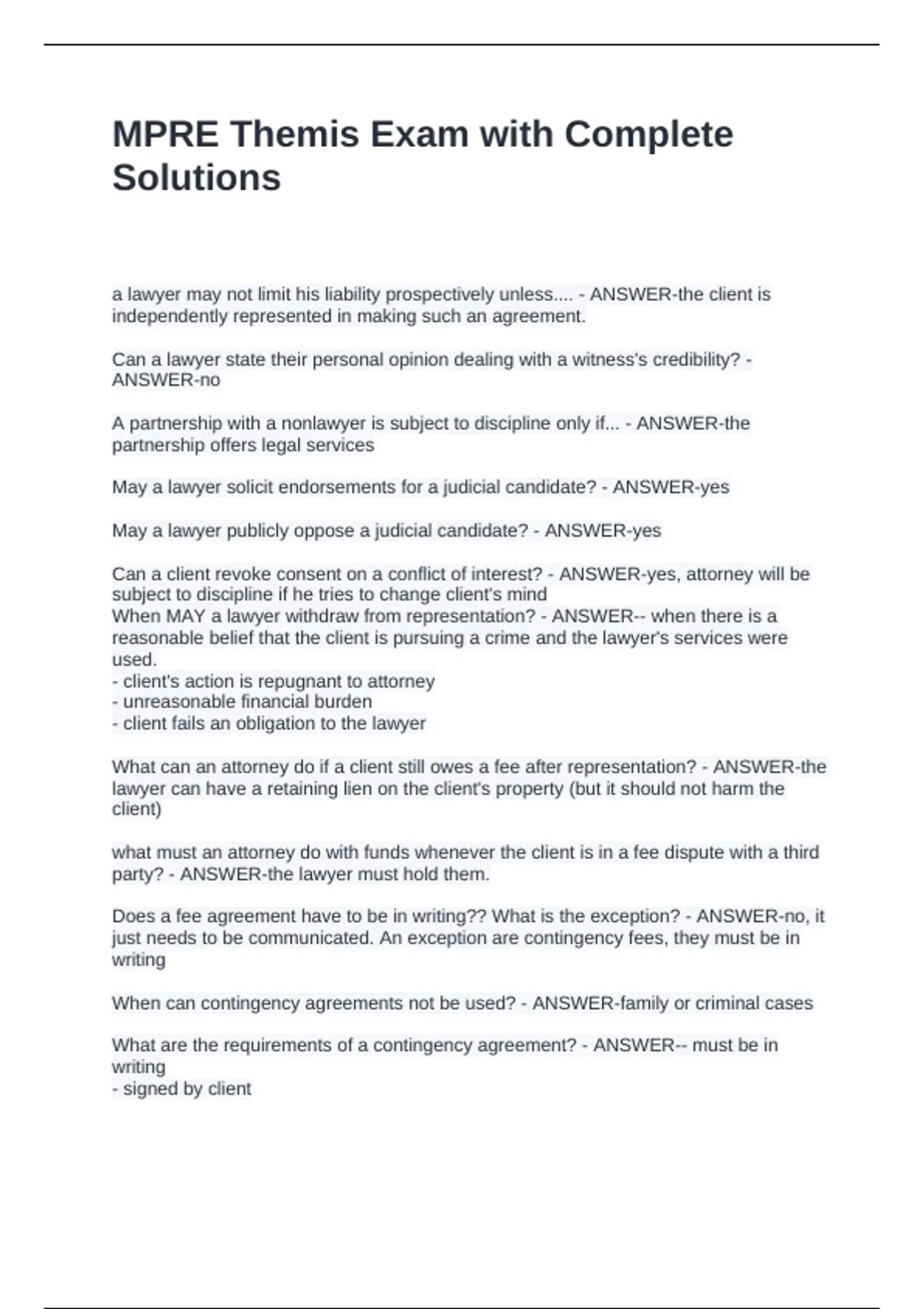 MPRE Themis Exam with Complete Solutions

a lawyer may not limit his liability prospectively unless.... - ANSWER-the client is independently represented in making such an agreement.

Can a lawyer state their personal opinion dealing with a witness's credibility? - ANSWER-no

A partnership with a nonlawyer is subject to discipline only if... - ANSWER-the partnership offers legal services

May a lawyer solicit endorsements for a judicial candidate? - ANSWER-yes

May a lawyer publicly oppose a judicial candidate? - ANSWER-yes

Can a client revoke consent on a conflict of interest? - ANSWER-yes, attorney will be subject to discipline if he tries to change client's mind
When MAY a lawyer withdraw from representation? - ANSWER-- when there is a reasonable belief that the client is pursuing a crime and the lawyer's services were used.
- client's action is repugnant to attorney
- unreasonable financial burden
- client fails an obligation to the lawyer

What can an attorney do if a client still owes a fee after representation? - ANSWER-the lawyer can have a retaining lien on the client's property (but it should not harm the client)

what must an attorney do with funds whenever the client is in a fee dispute with a third party? - ANSWER-the lawyer must hold them.

Does a fee agreement have to be in writing?? What is the exception? - ANSWER-no, it just needs to be communicated. An exception are contingency fees, they must be in writing

When can contingency agreements not be used? - ANSWER-family or criminal cases

What are the requirements of a contingency agreement? - ANSWER-- must be in writing
- signed by client